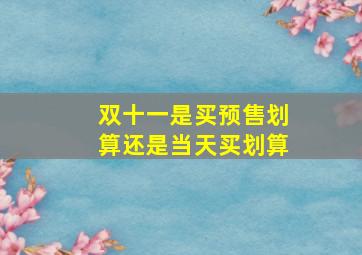 双十一是买预售划算还是当天买划算